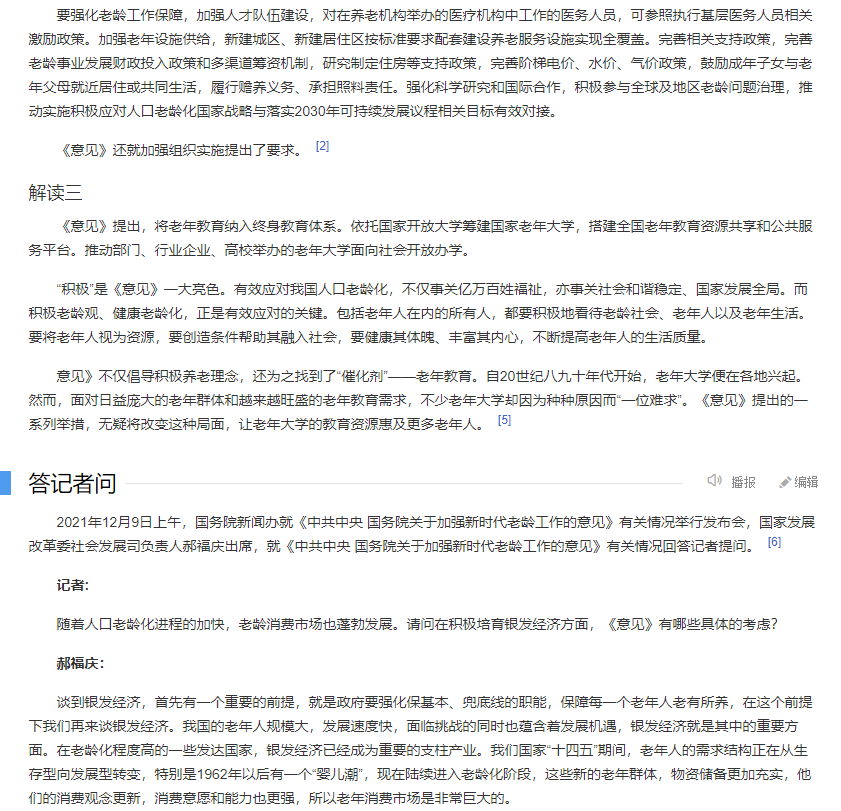 要强化老龄工作保障，加强人才队伍建设，对在养老机构举办的医疗机构中工作的医务人员，可参照执行基层医务人员相关激励政策。加强老年设施供给，新建城区、新建居住区按标准要求配套建设养老服务设施实现全覆盖。完善相关支持政策，完善老龄事业发展财政投入政策和多渠道筹资机制，研究制定住房等支持政策，完善阶梯电价、水价、气价政策，鼓励成年子女与老年父母就近居住或共同生活，履行赡养义务、承担照料责任。强化科学研究和国际合作，积极参与全球及地区老龄问题治理，推动实施积极应对人口老龄化国家战略与落实2030年可持续发展议程相关目标有效对接。

《意见》还就加强组织实施提出了要求。 [2]

解读三

《意见》提出，将老年教育纳入终身教育体系。依托国家开放大学筹建国家老年大学，搭建全国老年教育资源共享和公共服务平台。推动部门、行业企业、高校举办的老年大学面向社会开放办学。

“积极”是《意见》一大亮色。有效应对我国人口老龄化，不仅事关亿万百姓福祉，亦事关社会和谐稳定、国家发展全局。而积极老龄观、健康老龄化，正是有效应对的关键。包括老年人在内的所有人，都要积极地看待老龄社会、老年人以及老年生活。要将老年人视为资源，要创造条件帮助其融入社会，要健康其体魄、丰富其内心，不断提高老年人的生活质量。

意见》不仅倡导积极养老理念，还为之找到了“催化剂”——老年教育。自20世纪八九十年代开始，老年大学便在各地兴起。然而，面对日益庞大的老年群体和越来越旺盛的老年教育需求，不少老年大学却因为种种原因而“一位难求”。《意见》提出的一系列举措，无疑将改变这种局面，让老年大学的教育资源惠及更多老年人。 [5]

答记者问

播报 编辑

2021年12月9日上午，国务院新闻办就《中共中央 国务院关于加强新时代老龄工作的意见》有关情况举行发布会，国家发展改革委社会发展司负责人郝福庆出席，就《中共中央 国务院关于加强新时代老龄工作的意见》有关情况回答记者提问。 [6]

记者:

随着人口老龄化进程的加快，老龄消费市场也蓬勃发展。请问在积极培育银发经济方面，《意见》有哪些具体的考虑?

郝福庆:

谈到银发经济，首先有一个重要的前提，就是政府要强化保基本、兜底线的职能，保障每一个老年人老有所养，在这个前提下我们再来谈银发经济。我国的老年人规模大，发展速度快，面临挑战的同时也蕴含着发展机遇，银发经济就是其中的重要方面。在老龄化程度高的一些发达国家，银发经济已经成为重要的支柱产业。我们国家“十四五”期间，老年人的需求结构正在从生存型向发展型转变，特别是1962年以后有一个“婴儿潮”，现在陆续进入老龄化阶段，这些新的老年群体，物资储备更加充实，他们的消费观念更新，消费意愿和能力也更强，所以老年消费市场是非常巨大的。